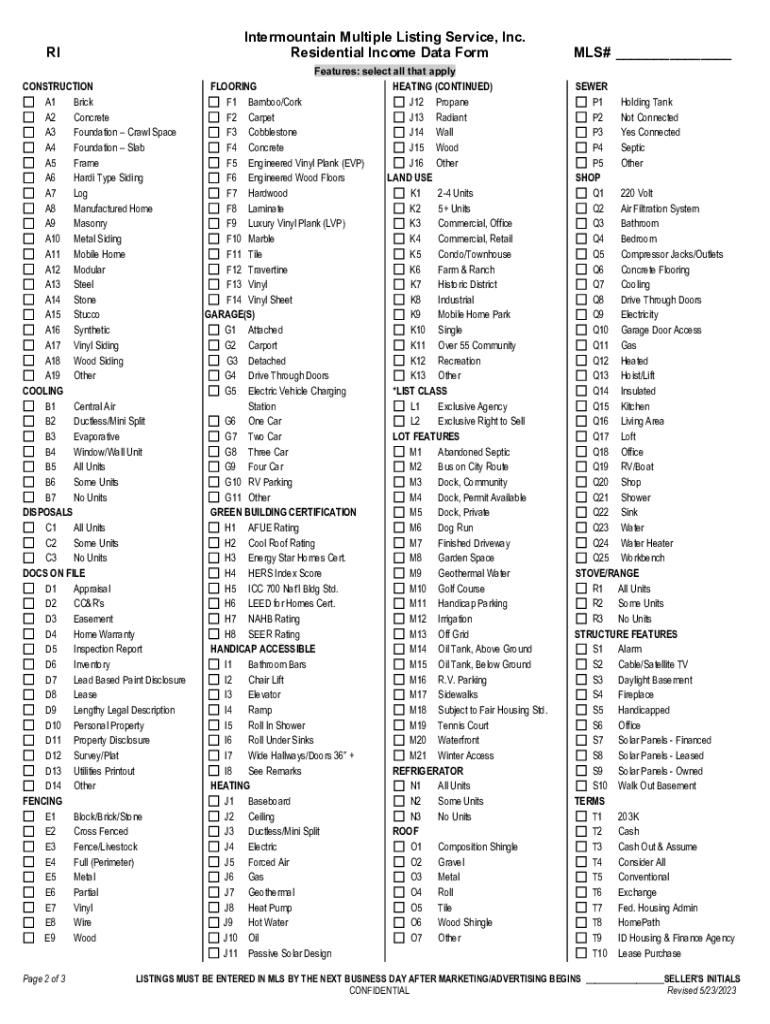 RI

Intermountain Multiple Listing Service, Inc.
Residential Income Data Form

MLS# _______________

Features: select all that apply

CONSTRUCTION
☐ A1 Brick
☐ A2 Concrete
☐ A3 Foundation – Crawl Space
☐ A4 Foundation – Slab
☐ A5 Frame
☐ A6 Hardi Type Siding
☐ A7 Log
☐ A8 Manufactured Home
☐ A9 Masonry
☐ A10 Metal Siding
☐ A11 Mobile Home
☐ A12 Modular
☐ A13 Steel
☐ A14 Stone
☐ A15 Stucco
☐ A16 Synthetic
☐ A17 Vinyl Siding
☐ A18 Wood Siding
☐ A19 Other
COOLING
☐ B1 Central Air
☐ B2 Ductless/Mini Split
☐ B3 Evaporative
☐ B4 Window/Wall Unit
☐ B5 All Units
☐ B6 Some Units
☐ B7 No Units
DISPOSALS
☐ C1 All Units
☐ C2 Some Units
☐ C3 No Units
DOCS ON FILE
☐ D1 Appraisal
☐ D2 CC&R's
☐ D3 Easement
☐ D4 Home Warranty
☐ D5 Inspection Report
☐ D6 Inventory
☐ D7 Lead Based Paint Disclosure
☐ D8 Lease
☐ D9 Lengthy Legal Description
☐ D10 Personal Property
☐ D11 Property Disclosure
☐ D12 Survey/Plat
☐ D13 Utilities Printout
☐ D14 Other
FENCING
☐ E1 Block/Brick/Stone
☐ E2 Cross Fenced
☐ E3 Fence/Livestock
☐ E4 Full (Perimeter)
☐ E5 Metal
☐ E6 Partial
☐ E7 Vinyl
☐ E8 Wire
☐ E9 Wood

FLOORING
☐ F1 Bamboo/Cork
☐ F2 Carpet
☐ F3 Cobblestone
☐ F4 Concrete
☐ F5 Engineered Vinyl Plank (EVP)
☐ F6 Engineered Wood Floors
☐ F7 Hardwood
☐ F8 Laminate
☐ F9 Luxury Vinyl Plank (LVP)
☐ F10 Marble
☐ F11 Tile
☐ F12 Travertine
☐ F13 Vinyl
☐ F14 Vinyl Sheet
GARAGE(S)
☐ G1 Attached
☐ G2 Carport
☐ G3 Detached
☐ G4 Drive Through Doors
☐ G5 Electric Vehicle Charging Station
☐ G6 One Car
☐ G7 Two Car
☐ G8 Three Car
☐ G9 Four Car
☐ G10 RV Parking
☐ G11 Other
GREEN BUILDING CERTIFICATION
☐ H1 AFUE Rating
☐ H2 Cool Roof Rating
☐ H3 Energy Star Homes Cert.
☐ H4 HERS Index Score
☐ H5 ICC 700 Nat'l Bldg Std.
☐ H6 LEED for Homes Cert.
☐ H7 NAHB Rating
☐ H8 SEER Rating
HANDICAP ACCESSIBLE
☐ I1 Bathroom Bars
☐ I2 Chair Lift
☐ I3 Elevator
☐ I4 Ramp
☐ I5 Roll In Shower
☐ I6 Roll Under Sinks
☐ I7 Wide Hallways/Doors 36" +
☐ I8 See Remarks
HEATING
☐ J1 Baseboard
☐ J2 Ceiling
☐ J3 Ductless/Mini Split
☐ J4 Electric
☐ J5 Forced Air
☐ J6 Gas
☐ J7 Geothermal
☐ J8 Heat Pump
☐ J9 Hot Water
☐ J10 Oil
☐ J11 Passive Solar Design

HEATING (CONTINUED)
☐ J12 Propane
☐ J13 Radiant
☐ J14 Wall
☐ J15 Wood
☐ J16 Other
LAND USE
☐ K1 2-4 Units
☐ K2 5+ Units
☐ K3 Commercial, Office
☐ K4 Commercial, Retail
☐ K5 Condo/Townhouse
☐ K6 Farm & Ranch
☐ K7 Historic District
☐ K8 Industrial
☐ K9 Mobile Home Park
☐ K10 Single
☐ K11 Over 55 Community
☐ K12 Recreation
☐ K13 Other
*LIST CLASS
☐ L1 Exclusive Agency
☐ L2 Exclusive Right to Sell
LOT FEATURES
☐ M1 Abandoned Septic
☐ M2 Bus on City Route
☐ M3 Dock, Community
☐ M4 Dock, Permit Available
☐ M5 Dock, Private
☐ M6 Dog Run
☐ M7 Finished Driveway
☐ M8 Garden Space
☐ M9 Geothermal Water
☐ M10 Golf Course
☐ M11 Handicap Parking
☐ M12 Irrigation
☐ M13 Off Grid
☐ M14 Oil Tank, Above Ground
☐ M15 Oil Tank, Below Ground
☐ M16 R.V. Parking
☐ M17 Sidewalks
☐ M18 Subject to Fair Housing Std.
☐ M19 Tennis Court
☐ M20 Waterfront
☐ M21 Winter Access
REFRIGERATOR
☐ N1 All Units
☐ N2 Some Units
☐ N3 No Units
ROOF
☐ O1 Composition Shingle
☐ O2 Gravel
☐ O3 Metal
☐ O4 Roll
☐ O5 Tile
☐ O6 Wood Shingle
☐ O7 Other

SEWER
☐ P1 Holding Tank
☐ P2 Not Connected
☐ P3 Yes Connected
☐ P4 Septic
☐ P5 Other
SHOP
☐ Q1 220 Volt
☐ Q2 Air Filtration System
☐ Q3 Bathroom
☐ Q4 Bedroom
☐ Q5 Compressor Jacks/Outlets
☐ Q6 Concrete Flooring
☐ Q7 Cooling
☐ Q8 Drive Through Doors
☐ Q9 Electricity
☐ Q10 Garage Door Access
☐ Q11 Gas
☐ Q12 Heated
☐ Q13 Hoist/Lift
☐ Q14 Insulated
☐ Q15 Kitchen
☐ Q16 Living Area
☐ Q17 Loft
☐ Q18 Office
☐ Q19 RV/Boat
☐ Q20 Shop
☐ Q21 Shower
☐ Q22 Sink
☐ Q23 Water
☐ Q24 Water Heater
☐ Q25 Workbench
STOVE/RANGE
☐ R1 All Units
☐ R2 Some Units
☐ R3 No Units
STRUCTURE FEATURES
☐ S1 Alarm
☐ S2 Cable/Satellite TV
☐ S3 Daylight Basement
☐ S4 Fireplace
☐ S5 Handicapped
☐ S6 Office
☐ S7 Solar Panels - Financed
☐ S8 Solar Panels - Leased
☐ S9 Solar Panels - Owned
☐ S10 Walk Out Basement
TERMS
☐ T1 203K
☐ T2 Cash
☐ T3 Cash Out & Assume
☐ T4 Consider All
☐ T5 Conventional
☐ T6 Exchange
☐ T7 Fed. Housing Admin
☐ T8 HomePath
☐ T9 ID Housing & Finance Agency
☐ T10 Lease Purchase

Page 2 of 3

LISTINGS MUST BE ENTERED IN MLS BY THE NEXT BUSINESS DAY AFTER MARKETING/ADVERTISING BEGINS _______________SELLER'S INITIALS
CONFIDENTIAL
Revised 5/23/2023